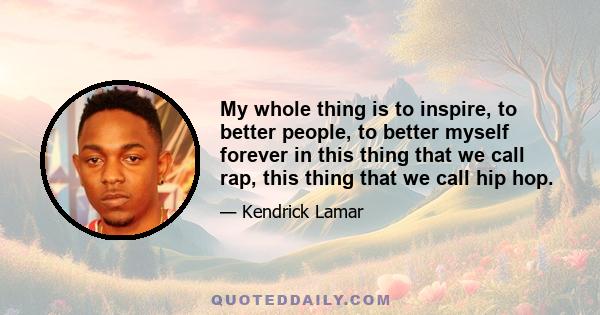 My whole thing is to inspire, to better people, to better myself forever in this thing that we call rap, this thing that we call hip hop.

— Kendrick Lamar

QUOTEDDAILY.COM